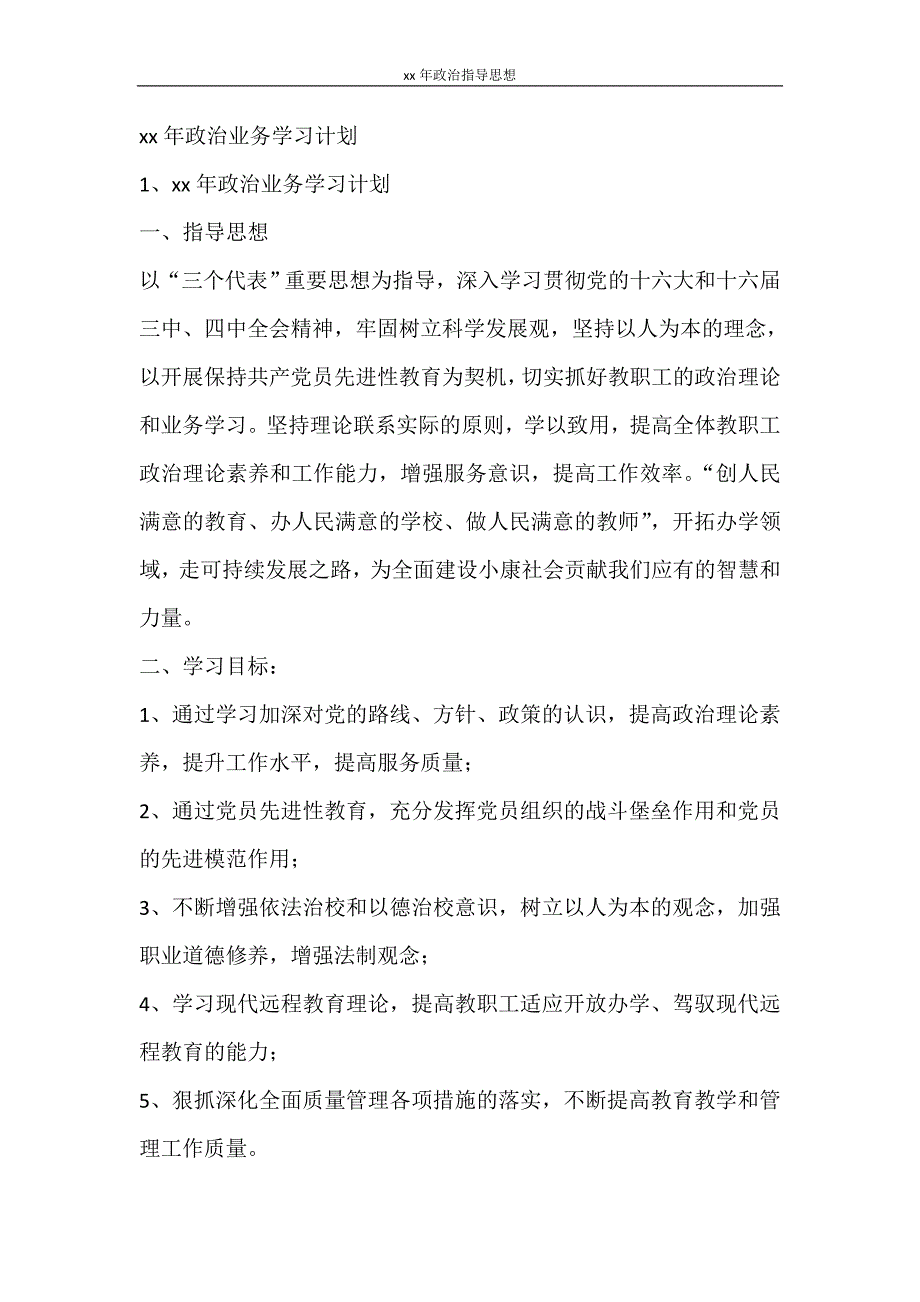 xx 年政治指导思想

xx 年政治业务学习计划

1、xx 年政治业务学习计划

一、指导思想

以“三个代表”重要思想为指导，深入学习贯彻党的十六大和十六届三中、四中全会精神，牢固树立科学发展观，坚持以人为本的理念，以开展保持共产党员先进性教育为契机，切实抓好教职工的政治理论和业务学习。坚持理论联系实际的原则，学以致用，提高全体教职工政治理论素养和工作能力，增强服务意识，提高工作效率。“创人民满意的教育、办人民满意的学校、做人民满意的教师”，开拓办学领域，走可持续发展之路，为全面建设小康社会贡献我们应有的智慧和力量。

二、学习目标：

1、通过学习加深对党的路线、方针、政策的认识，提高政治理论素养，提升工作水平，提高服务质量；

2、通过党员先进性教育，充分发挥党员组织的战斗堡垒作用和党员的先进模范作用；

3、不断增强依法治校和以德治校意识，树立以人为本的观念，加强职业道德修养，增强法制观念；

4、学习现代远程教育理论，提高教职工适应开放办学、驾驭现代远程教育的能力；

5、狠抓深化全面质量管理各项措施的落实，不断提高教育教学和管理工作质量。